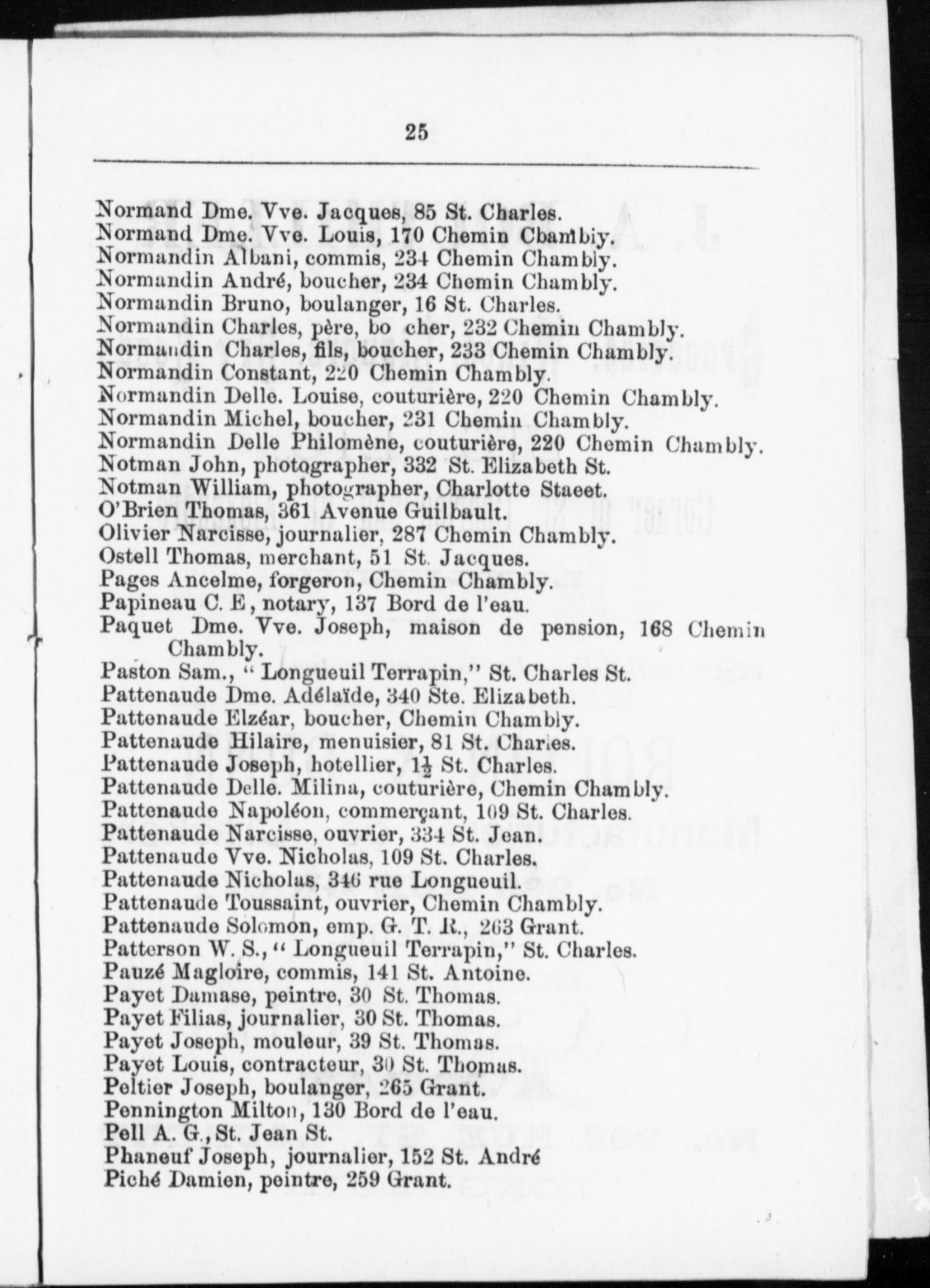 25

Normand Dme. Vve. Jacques, 85 St. Charles.
Normand Dme. Vve. Louis, 170 Chemin Chambiy.
Normandin Albani, commis, 234 Chemin Chambly.
Normandin André, boucher, 234 Chemin Chambly.
Normandin Bruno, boulanger, 16 St. Charles.
Normandin Charles, père, bo cher, 232 Chemin Chambly.
Normandin Charles, fils, boucher, 233 Chemin Chambly.
Normandin Constant, 220 Chemin Chambly.
Normandin Delle. Louise, couturière, 220 Chemin Chambly.
Normandin Michel, boucher, 231 Chemin Chambly.
Normandin Delle Philomène, couturière, 220 Chemin Chambly.
Notman John, photographer, 332 St. Elizabeth St.
Notman William, photographer, Charlotte Staeet.
O'Brien Thomas, 361 Avenue Guilbault.
Olivier Narcisse, journalier, 287 Chemin Chambly.
Ostell Thomas, merchant, 51 St. Jacques.
Pages Ancelme, forgeron, Chemin Chambly.
Papineau C. E, notary, 137 Bord de l'eau.
Paquet Dme. Vve. Joseph, maison de pension, 168 Chemin Chambly.
Paston Sam., " Longueuil Terrapin," St. Charles St.
Pattenaude Dme. Adélaïde, 340 Ste. Elizabeth.
Pattenaude Elzéar, boucher, Chemin Chambly.
Pattenaude Hilaire, menuisier, 81 St. Charles.
Pattenaude Joseph, hotellier, $1\frac{1}{2}$ St. Charles.
Pattenaude Delle. Milina, couturière, Chemin Chambly.
Pattenaude Napoléon, commerçant, 109 St. Charles.
Pattenaude Narcisse, ouvrier, 334 St. Jean.
Pattenaude Vve. Nicholas, 109 St. Charles.
Pattenaude Nicholas, 346 rue Longueuil.
Pattenaude Toussaint, ouvrier, Chemin Chambly.
Pattenaude Solomon, emp. G. T. R., 263 Grant.
Patterson W. S., " Longueuil Terrapin," St. Charles.
Pauzé Magloire, commis, 141 St. Antoine.
Payet Damase, peintre, 30 St. Thomas.
Payet Filias, journalier, 30 St. Thomas.
Payet Joseph, mouleur, 39 St. Thomas.
Payet Louis, contracteur, 30 St. Thomas.
Peltier Joseph, boulanger, 265 Grant.
Pennington Milton, 130 Bord de l'eau.
Pell A. G., St. Jean St.
Phaneuf Joseph, journalier, 152 St. André
Piché Damien, peintre, 259 Grant.